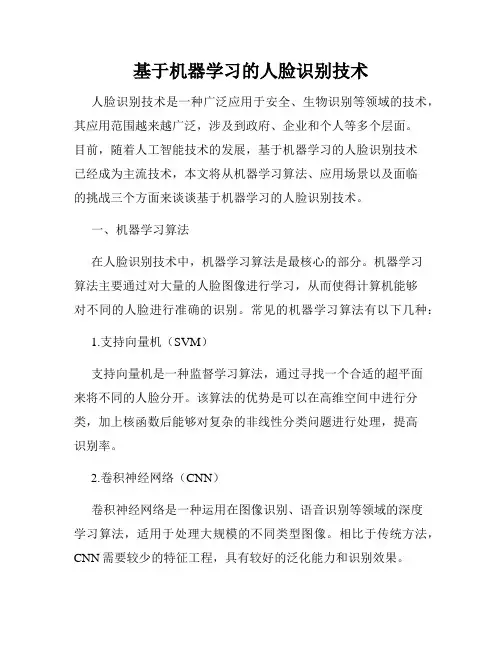 基于机器学习的人脸识别技术

人脸识别技术是一种广泛应用于安全、生物识别等领域的技术，其应用范围越来越广泛，涉及到政府、企业和个人等多个层面。目前，随着人工智能技术的发展，基于机器学习的人脸识别技术已经成为主流技术，本文将从机器学习算法、应用场景以及面临的挑战三个方面来谈谈基于机器学习的人脸识别技术。

一、机器学习算法

在人脸识别技术中，机器学习算法是最核心的部分。机器学习算法主要通过对大量的人脸图像进行学习，从而使得计算机能够对不同的人脸进行准确的识别。常见的机器学习算法有以下几种：

1.支持向量机（SVM）

支持向量机是一种监督学习算法，通过寻找一个合适的超平面来将不同的人脸分开。该算法的优势是可以在高维空间中进行分类，加上核函数后能够对复杂的非线性分类问题进行处理，提高识别率。

2.卷积神经网络（CNN）

卷积神经网络是一种运用在图像识别、语音识别等领域的深度学习算法，适用于处理大规模的不同类型图像。相比于传统方法，CNN需要较少的特征工程，具有较好的泛化能力和识别效果。